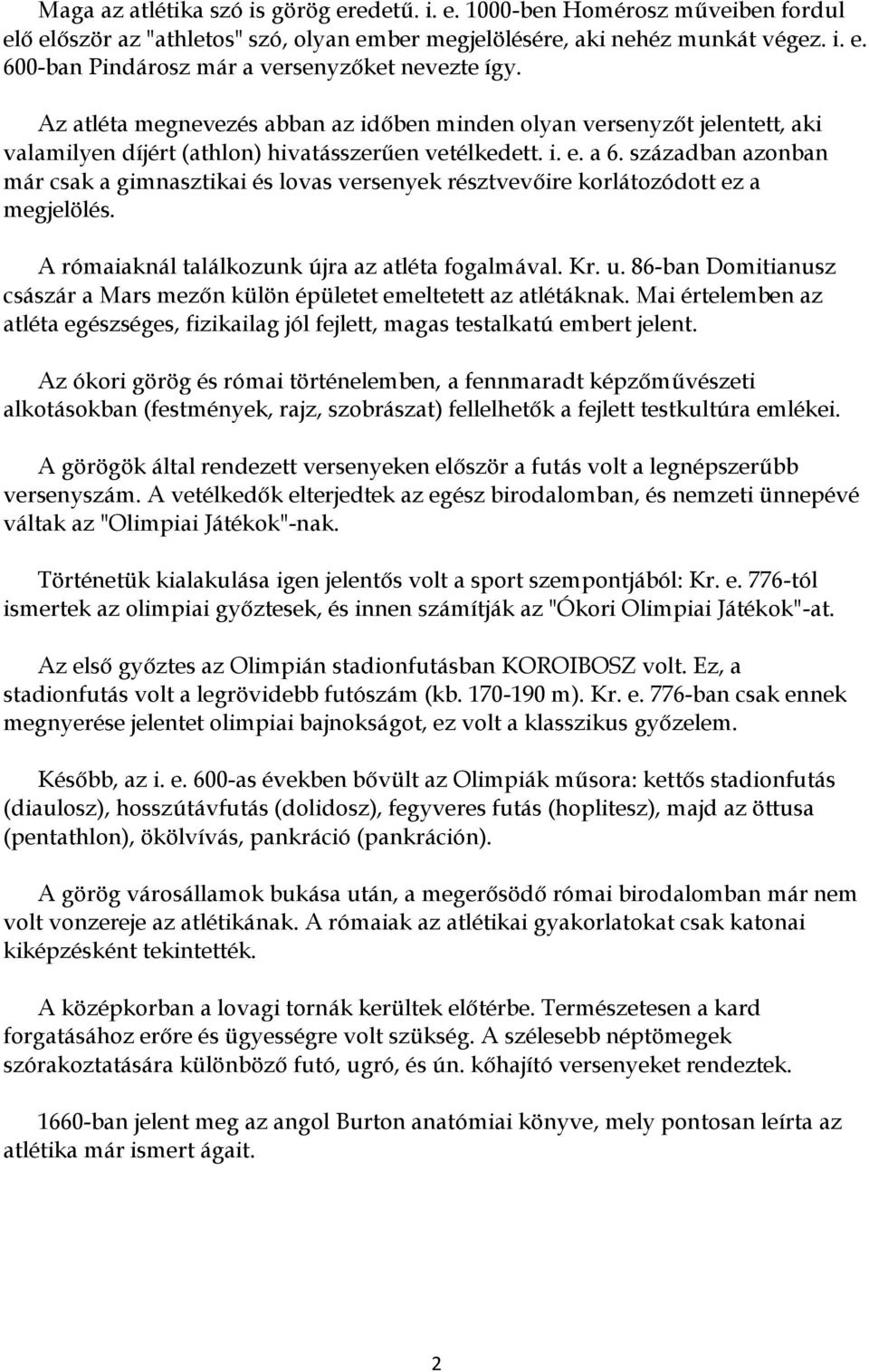 Maga az atlétika szó is görög eredetű. i. e. 1000-ben Homérosz műveiben fordul elő először az "athletos" szó, olyan ember megjelölésére, aki nehéz munkát végez. i. e. 600-ban Pindárosz már a versenyzőket nevezte így.

Az atléta megnevezés abban az időben minden olyan versenyzőt jelentett, aki valamilyen díjért (athlon) hivatásszerűen vetélkedett. i. e. a 6. században azonban már csak a gimnasztikai és lovas versenyek résztvevőire korlátozódott ez a megjelölés.

A rómaiaknál találkozunk újra az atléta fogalmával. Kr. u. 86-ban Domitianusz császár a Mars mezőn külön épületet emeltetett az atlétáknak. Mai értelemben az atléta egészséges, fizikailag jól fejlett, magas testalkatú embert jelent.

Az ókori görög és római történelemben, a fennmaradt képzőművészeti alkotásokban (festmények, rajz, szobrászat) fellelhetők a fejlett testkultúra emlékei.

A görögök által rendezett versenyeken először a futás volt a legnépszerűbb versenyszám. A vetélkedők elterjedtek az egész birodalomban, és nemzeti ünnepévé váltak az "Olimpiai Játékok"-nak.

Történetük kialakulása igen jelentős volt a sport szempontjából: Kr. e. 776-tól ismertek az olimpiai győztesek, és innen számítják az "Ókori Olimpiai Játékok"-at.

Az első győztes az Olimpián stadionfutásban KOROIBOSZ volt. Ez, a stadionfutás volt a legrövidebb futószám (kb. 170-190 m). Kr. e. 776-ban csak ennek megnyerése jelentet olimpiai bajnokságot, ez volt a klasszikus győzelem.

Később, az i. e. 600-as években bővült az Olimpiák műsora: kettős stadionfutás (diaulosz), hosszútávfutás (dolidosz), fegyveres futás (hoplitesz), majd az öttusa (pentathlon), ökölvívás, pankráció (pankráción).

A görög városállamok bukása után, a megerősödő római birodalomban már nem volt vonzereje az atlétikának. A rómaiak az atlétikai gyakorlatokat csak katonai kiképzésként tekintették.

A középkorban a lovagi tornák kerültek előtérbe. Természetesen a kard forgatásához erőre és ügyességre volt szükség. A szélesebb néptömegek szórakoztatására különböző futó, ugró, és ún. kőhajító versenyeket rendeztek.

1660-ban jelent meg az angol Burton anatómiai könyve, mely pontosan leírta az atlétika már ismert ágait.

2